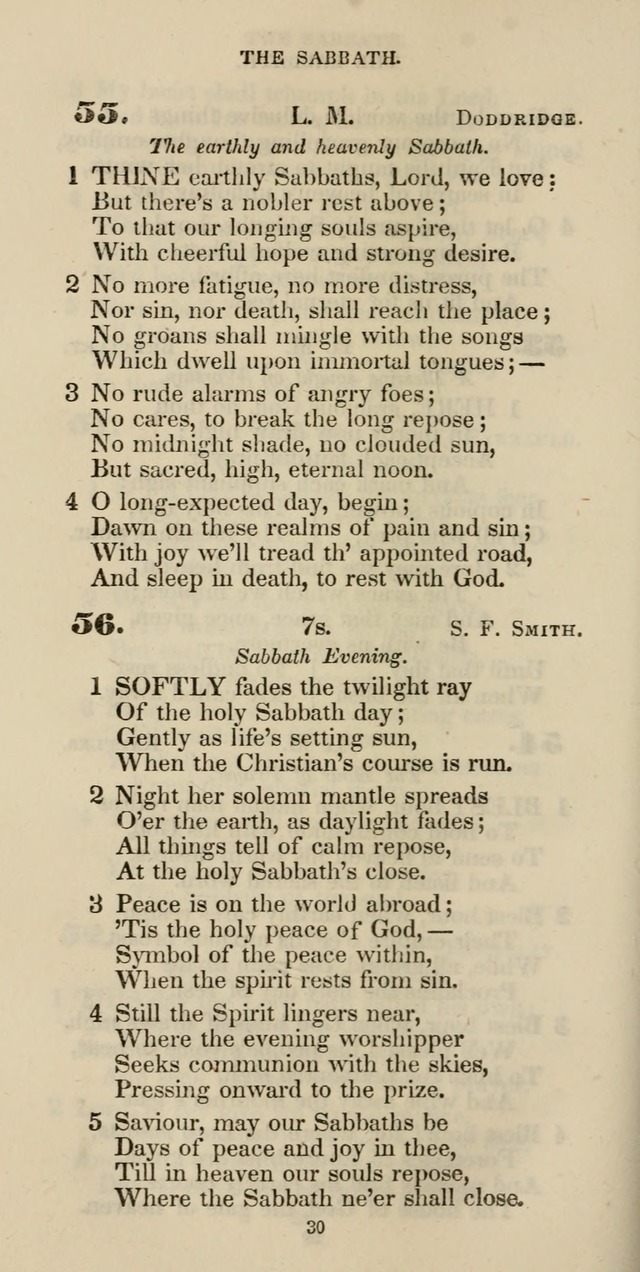 THE SABBATH.

55. L. M. DODDRIDGE.

The earthly and heavenly Sabbath.

1 THINE earthly Sabbaths, Lord, we love;
But there's a nobler rest above;
To that our longing souls aspire,
With cheerful hope and strong desire.

2 No more fatigue, no more distress,
Nor sin, nor death, shall reach the place;
No groans shall mingle with the songs
Which dwell upon immortal tongues;—

3 No rude alarms of angry foes;
No cares, to break the long repose;
No midnight shade, no clouded sun,
But sacred, high, eternal noon.

4 O long-expected day, begin;
Dawn on these realms of pain and sin;
With joy we'll tread th' appointed road,
And sleep in death, to rest with God.

56. 7s. S. F. SMITH.

Sabbath Evening.

1 SOFTLY fades the twilight ray
Of the holy Sabbath day;
Gently as life's setting sun,
When the Christian's course is run.

2 Night her solemn mantle spreads
O'er the earth, as daylight fades;
All things tell of calm repose,
At the holy Sabbath's close.

3 Peace is on the world abroad;
'Tis the holy peace of God,—
Symbol of the peace within,
When the spirit rests from sin.

4 Still the Spirit lingers near,
Where the evening worshipper
Seeks communion with the skies,
Pressing onward to the prize.

5 Saviour, may our Sabbaths be
Days of peace and joy in thee,
Till in heaven our souls repose,
Where the Sabbath ne'er shall close.

30